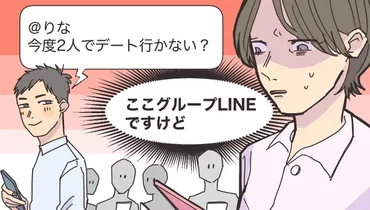 @りな
今度2人でデート行かない？

ここグループLINE
ですけど